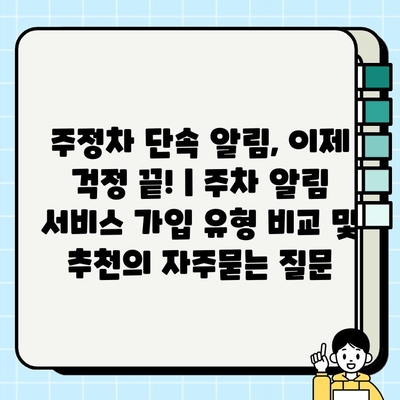 주정차 단속 알림, 이제 걱정 끝! | 주차 알림 서비스 가입 유형 비교 및 추천의 자주묻는 질문